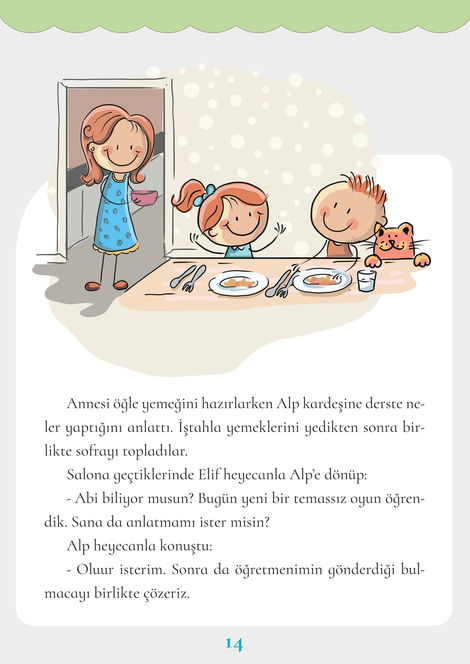 Annesi öğle yemeğini hazırlarken Alp kardeşine derste neler yaptığını anlattı. İştahla yemeklerini yedikten sonra birlikte sofrayı topladılar.

Salona geçtiklerinde Elif heyecanla Alp'e dönüp:

- Abi biliyor musun? Bugün yeni bir temassız oyun öğrendik. Sana da anlatmamı ister misin?

Alp heyecanla konuştu:

- Oluur isterim. Sonra da öğretmenimin gönderdiği bulmacayı birlikte çözeriz.

14